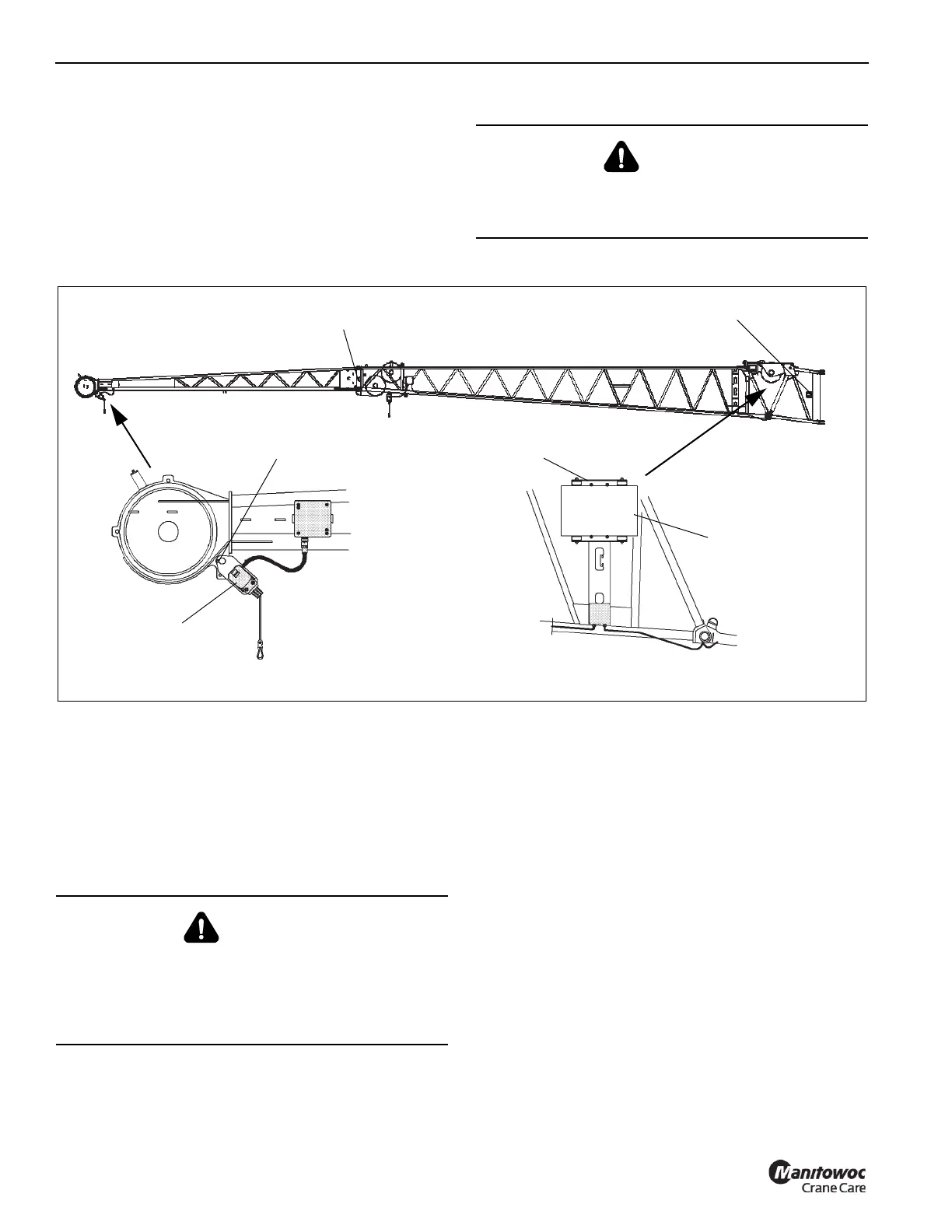 Manitowoc
Crane Care